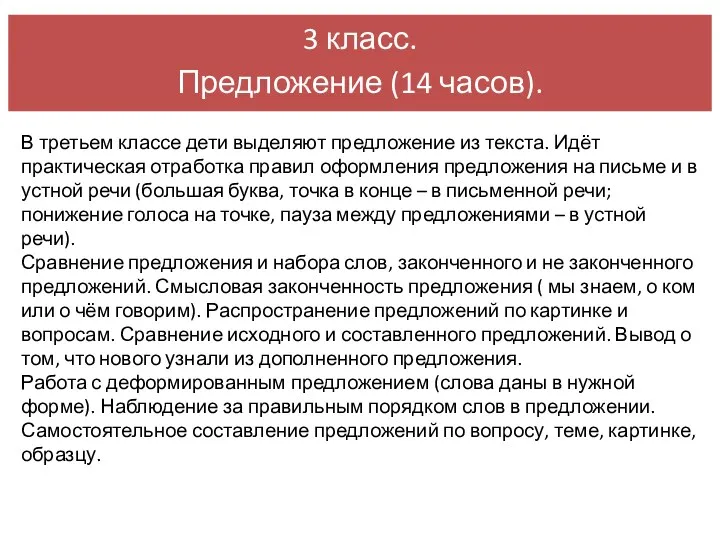 3 класс.
Предложение (14 часов).

В третьем классе дети выделяют предложение из текста. Идёт практическая отработка правил оформления предложения на письме и в устной речи (большая буква, точка в конце – в письменной речи; понижение голоса на точке, пауза между предложениями – в устной речи).
Сравнение предложения и набора слов, законченного и не законченного предложений. Смысловая законченность предложения ( мы знаем, о ком или о чём говорим). Распространение предложений по картинке и вопросам. Сравнение исходного и составленного предложений. Вывод о том, что нового узнали из дополненного предложения.
Работа с деформированным предложением (слова даны в нужной форме). Наблюдение за правильным порядком слов в предложении. Самостоятельное составление предложений по вопросу, теме, картинке, образцу.